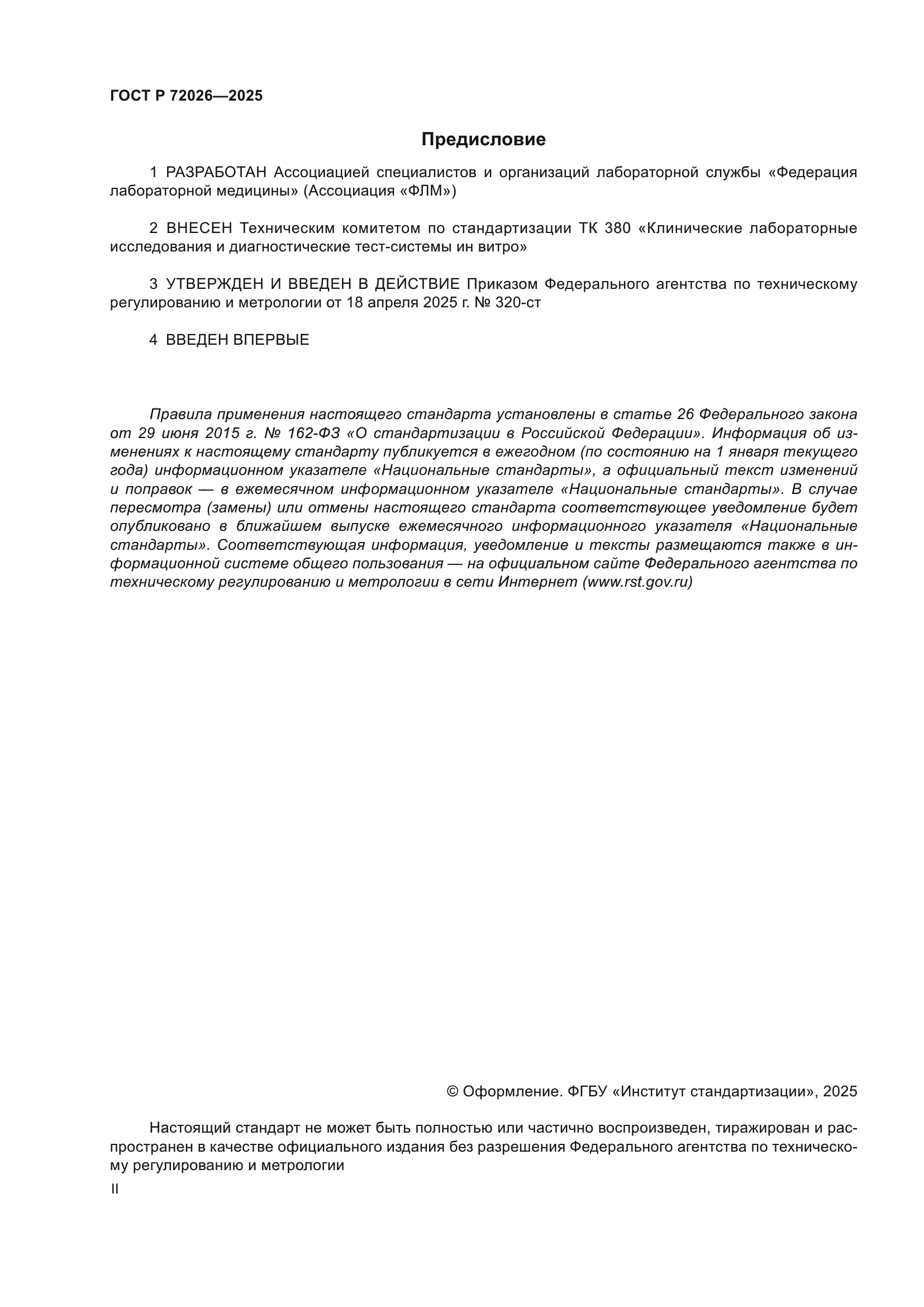 ГОСТ Р 72026—2025

Предисловие

1 РАЗРАБОТАН Ассоциацией специалистов и организаций лабораторной службы «Федерация лабораторной медицины» (Ассоциация «ФЛМ»)

2 ВНЕСЕН Техническим комитетом по стандартизации ТК 380 «Клинические лабораторные исследования и диагностические тест-системы ин витро»

3 УТВЕРЖДЕН И ВВЕДЕН В ДЕЙСТВИЕ Приказом Федерального агентства по техническому регулированию и метрологии от 18 апреля 2025 г. № 320-ст

4 ВВЕДЕН ВПЕРВЫЕ

Правила применения настоящего стандарта установлены в статье 26 Федерального закона от 29 июня 2015 г. № 162-ФЗ «О стандартизации в Российской Федерации». Информация об изменениях к настоящему стандарту публикуется в ежегодном (по состоянию на 1 января текущего года) информационном указателе «Национальные стандарты», а официальный текст изменений и поправок — в ежемесячном информационном указателе «Национальные стандарты». В случае пересмотра (замены) или отмены настоящего стандарта соответствующее уведомление будет опубликовано в ближайшем выпуске ежемесячного информационного указателя «Национальные стандарты». Соответствующая информация, уведомление и тексты размещаются также в информационной системе общего пользования — на официальном сайте Федерального агентства по техническому регулированию и метрологии в сети Интернет (www.rst.gov.ru)

© Оформление. ФГБУ «Институт стандартизации», 2025

Настоящий стандарт не может быть полностью или частично воспроизведен, тиражирован и распространен в качестве официального издания без разрешения Федерального агентства по техническому регулированию и метрологии

II